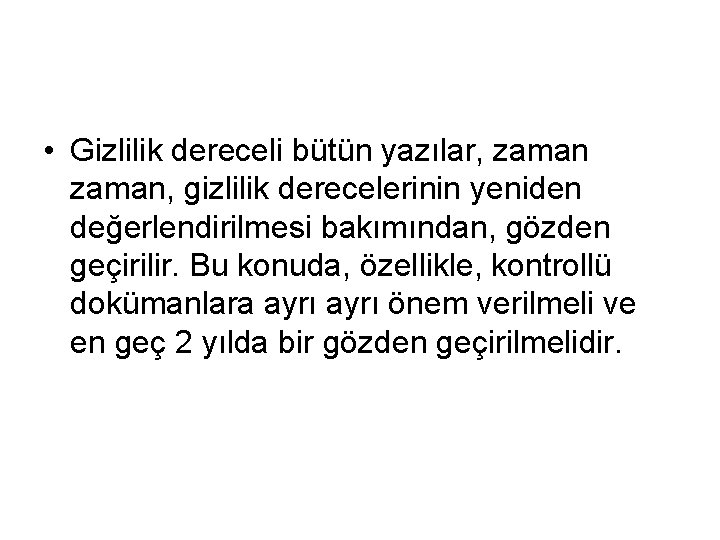 • Gizlilik dereceli bütün yazılar, zaman zaman, gizlilik derecelerinin yeniden değerlendirilmesi bakımından, gözden geçirilir. Bu konuda, özellikle, kontrollü dokümanlara ayrı ayrı önem verilmeli ve en geç 2 yılda bir gözden geçirilmelidir.